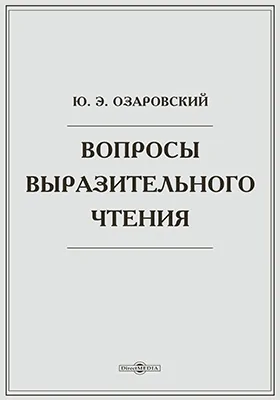 Ю. Э. ОЗАРОВСКИЙ

ВОПРОСЫ ВЫРАЗИТЕЛЬНОГО ЧТЕНИЯ

DirectMEDIA